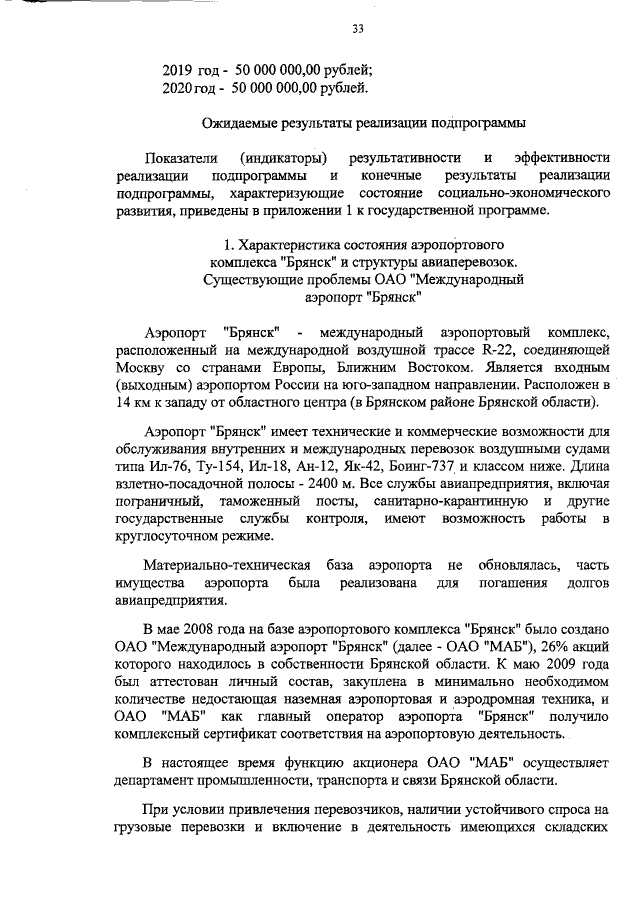 33

2019 год - 50 000 000,00 рублей;
2020 год - 50 000 000,00 рублей.

Ожидаемые результаты реализации подпрограммы

Показатели (индикаторы) результативности и эффективности реализации подпрограммы и конечные результаты реализации подпрограммы, характеризующие состояние социально-экономического развития, приведены в приложении 1 к государственной программе.

1. Характеристика состояния аэропортового комплекса "Брянск" и структуры авиаперевозок. Существующие проблемы ОАО "Международный аэропорт "Брянск"

Аэропорт "Брянск" - международный аэропортовый комплекс, расположенный на международной воздушной трассе R-22, соединяющей Москву со странами Европы, Ближним Востоком. Является входным (выходным) аэропортом России на юго-западном направлении. Расположен в 14 км к западу от областного центра (в Брянском районе Брянской области).

Аэропорт "Брянск" имеет технические и коммерческие возможности для обслуживания внутренних и международных перевозок воздушными судами типа Ил-76, Ту-154, Ил-18, Ан-12, Як-42, Боинг-737 и классом ниже. Длина взлетно-посадочной полосы - 2400 м. Все службы авиапредприятия, включая пограничный, таможенный посты, санитарно-карантинную и другие государственные службы контроля, имеют возможность работы в круглосуточном режиме.

Материально-техническая база аэропорта не обновлялась, часть имущества аэропорта была реализована для погашения долгов авиапредприятия.

В мае 2008 года на базе аэропортового комплекса "Брянск" было создано ОАО "Международный аэропорт "Брянск" (далее - ОАО "МАБ"), 26% акций которого находилось в собственности Брянской области. К маю 2009 года был аттестован личный состав, закуплена в минимально необходимом количестве недостающая наземная аэропортовая и аэродромная техника, и ОАО "МАБ" как главный оператор аэропорта "Брянск" получило комплексный сертификат соответствия на аэропортовую деятельность.

В настоящее время функцию акционера ОАО "МАБ" осуществляет департамент промышленности, транспорта и связи Брянской области.

При условии привлечения перевозчиков, наличии устойчивого спроса на грузовые перевозки и включение в деятельность имеющихся складских